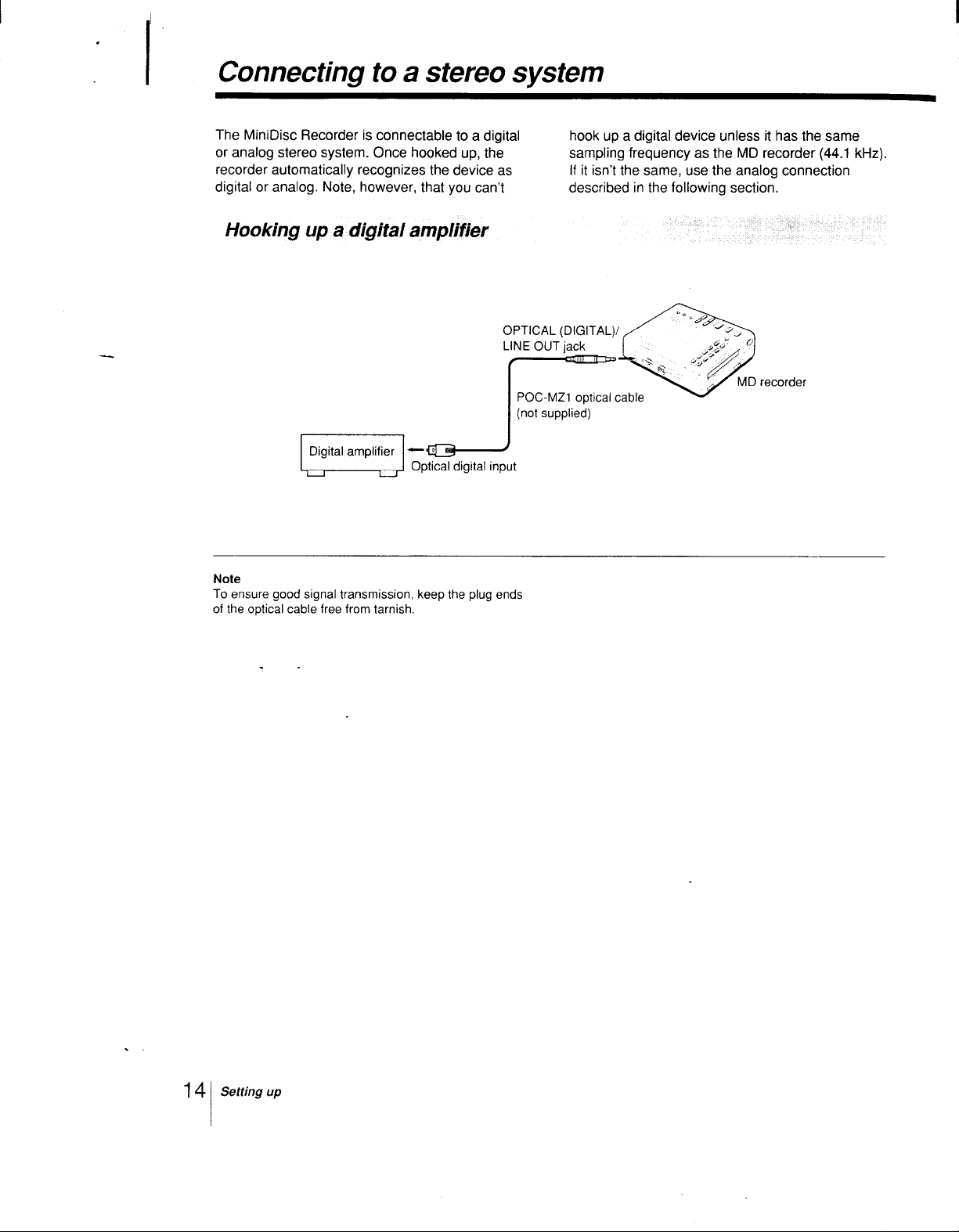 Connecting to a stereo system

The MiniDisc Recorder is connectable to a digital or analog stereo system. Once hooked up, the recorder automatically recognizes the device as digital or analog. Note, however, that you can't hook up a digital device unless it has the same sampling frequency as the MD recorder (44.1 kHz). If it isn't the same, use the analog connection described in the following section.

Hooking up a digital amplifier

OPTICAL (DIGITAL)/ LINE OUT jack

MD recorder

POC-MZ1 optical cable (not supplied)

Digital amplifier

Optical digital input

Note
To ensure good signal transmission, keep the plug ends of the optical cable free from tarnish.

14 Setting up